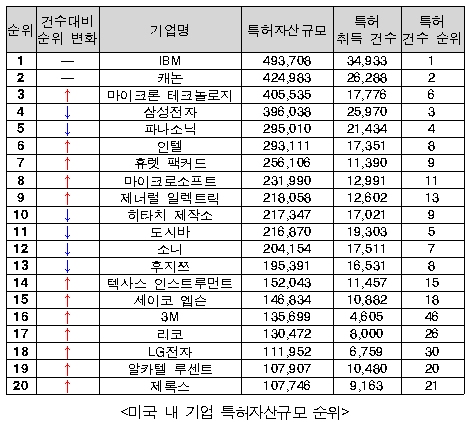 | 순위 | 건수대비 순위 변화 | 기업명 | 특허자산규모 | 특허 취득 건수 | 특허 건수 순위 |
|---|---|---|---|---|---|
| 1 | — | IBM | 493,708 | 34,933 | 1 |
| 2 | — | 캐논 | 424,983 | 26,288 | 2 |
| 3 | ↑ | 마이크론 테크놀로지 | 405,535 | 17,776 | 6 |
| 4 | ↓ | 삼성전자 | 396,038 | 25,970 | 3 |
| 5 | ↓ | 파나소닉 | 295,010 | 21,434 | 4 |
| 6 | ↑ | 인텔 | 293,111 | 17,351 | 8 |
| 7 | ↑ | 휴렛 팩커드 | 256,106 | 11,390 | 9 |
| 8 | ↑ | 마이크로소프트 | 231,990 | 12,991 | 11 |
| 9 | ↑ | 제너럴 일렉트릭 | 218,058 | 12,602 | 13 |
| 10 | ↓ | 히타치 제작소 | 217,347 | 17,021 | 9 |
| 11 | ↓ | 도시바 | 216,870 | 19,303 | 5 |
| 12 | ↓ | 소니 | 204,154 | 17,511 | 7 |
| 13 | ↓ | 후지쯔 | 195,391 | 16,531 | 8 |
| 14 | ↑ | 텍사스 인스트루먼트 | 152,043 | 11,457 | 15 |
| 15 | ↑ | 세이코 엡슨 | 146,834 | 10,882 | 18 |
| 16 | ↑ | 3M | 135,699 | 4,605 | 46 |
| 17 | ↑ | 리코 | 130,472 | 8,000 | 26 |
| 18 | ↑ | LG전자 | 111,952 | 6,759 | 30 |
| 19 | ↑ | 알카텔 루센트 | 107,907 | 10,480 | 20 |
| 20 | ↑ | 제록스 | 107,746 | 9,163 | 21 |

<미국 내 기업 특허자산규모 순위>